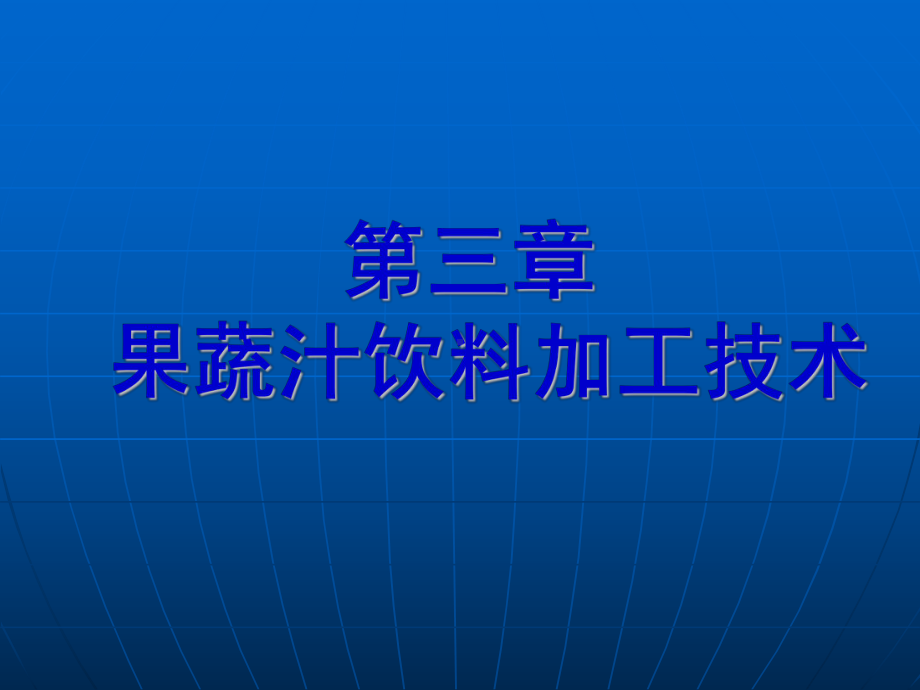 第三章
果蔬汁饮料加工技术